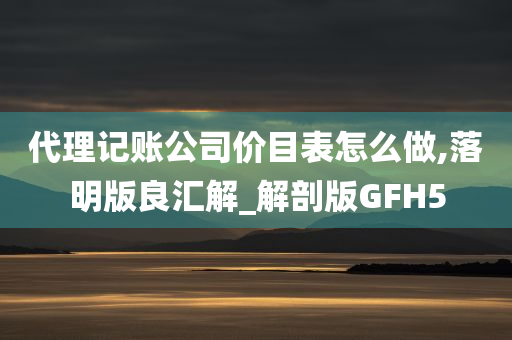 代理记账公司价目表怎么做,落明版良汇解_解剖版GFH5